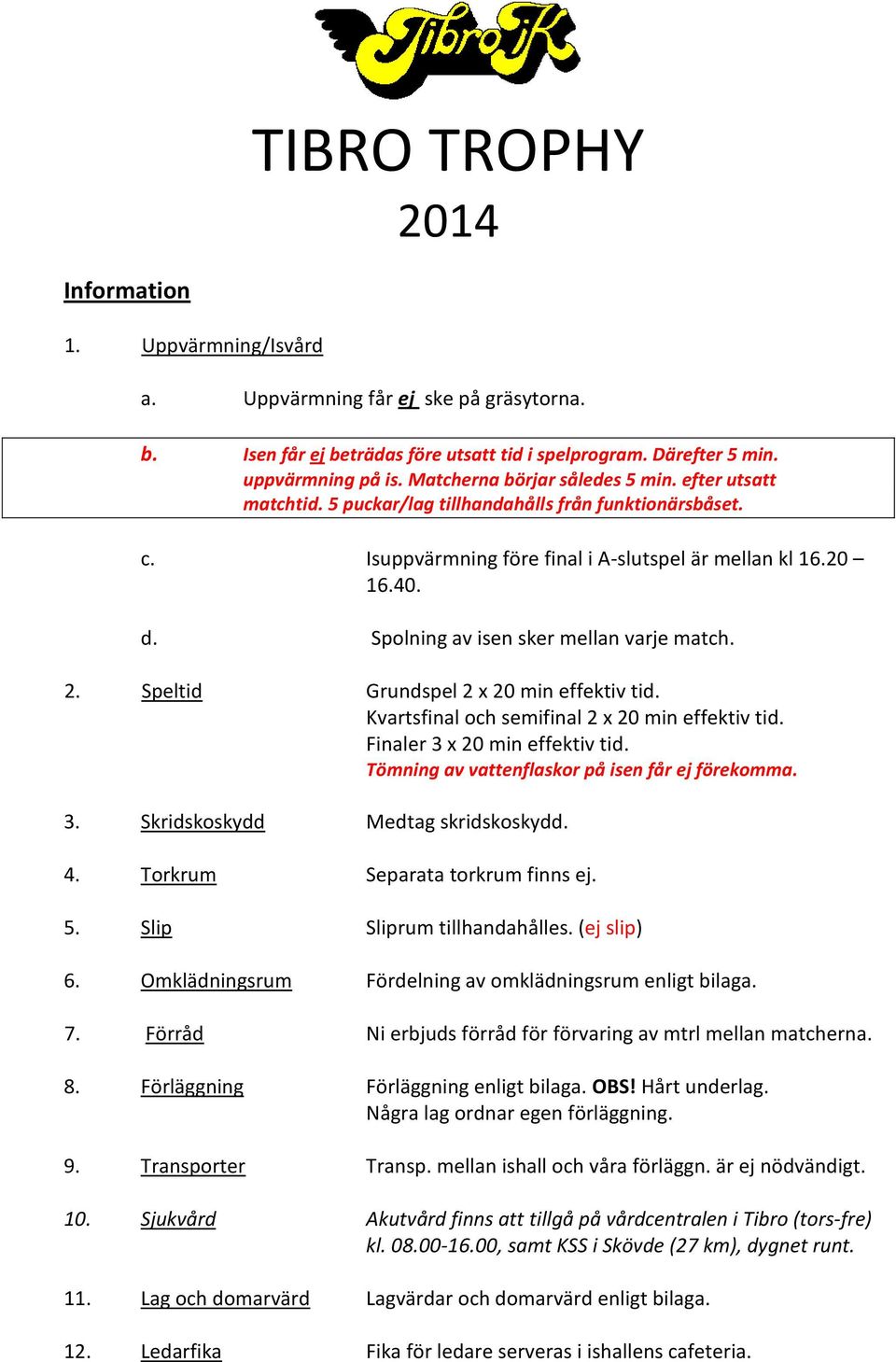 Tibro IK

TIBRO TROPHY
2014

Information

1. Uppvärmning/Isvård

a. Uppvärmning får ej ske på gräsytorna.

b. Isen får ej beträdas före utsatt tid i spelprogram. Därefter 5 min. uppvärmning på is. Matcherna börjar således 5 min. efter utsatt matchtid. 5 puckar/lag tillhandahålls från funktionärsbåset.

c. Isuppvärmning före final i A-slutspel är mellan kl 16.20 – 16.40.

d. Spolning av isen sker mellan varje match.

2. Speltid Grundspel 2 x 20 min effektiv tid.
Kvartsfinal och semifinal 2 x 20 min effektiv tid.
Finaler 3 x 20 min effektiv tid.
Tömning av vattenflaskor på isen får ej förekomma.

3. Skridskoskydd Medtag skridskoskydd.

4. Torkrum Separata torkrum finns ej.

5. Slip Sliprum tillhandahålles. (ej slip)

6. Omklädningsrum Fördelning av omklädningsrum enligt bilaga.

7. Förråd Ni erbjuds förråd för förvaring av mtrl mellan matcherna.

8. Förläggning Förläggning enligt bilaga. OBS! Hårt underlag.
Några lag ordnar egen förläggning.

9. Transporter Transp. mellan ishall och våra förläggn. är ej nödvändigt.

10. Sjukvård Akutvård finns att tillgå på vårdcentralen i Tibro (tors-fre) kl. 08.00-16.00, samt KSS i Skövde (27 km), dygnet runt.

11. Lag och domarvärd Lagvärdar och domarvärd enligt bilaga.

12. Ledarfika Fika för ledare serveras i ishallens cafeteria.